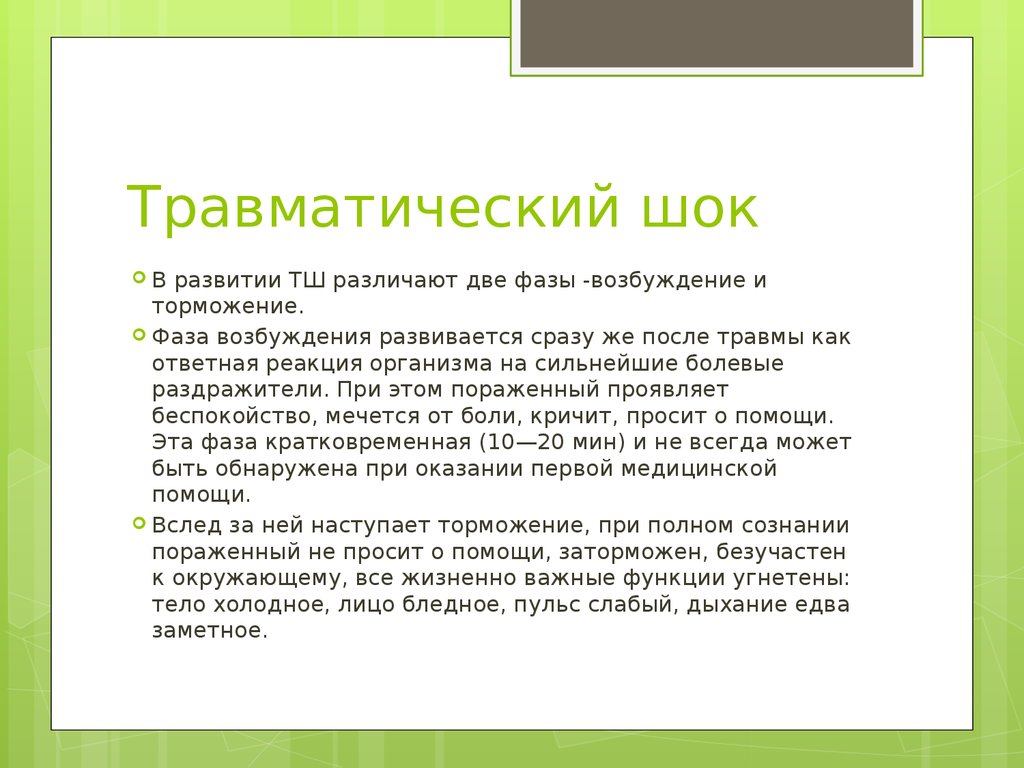 Травматический шок

В развитии ТШ различают две фазы -возбуждение и торможение.

Фаза возбуждения развивается сразу же после травмы как ответная реакция организма на сильнейшие болевые раздражители. При этом пораженный проявляет беспокойство, мечется от боли, кричит, просит о помощи. Эта фаза кратковременная (10—20 мин) и не всегда может быть обнаружена при оказании первой медицинской помощи.

Вслед за ней наступает торможение, при полном сознании пораженный не просит о помощи, заторможен, безучастен к окружающему, все жизненно важные функции угнетены: тело холодное, лицо бледное, пульс слабый, дыхание едва заметное.